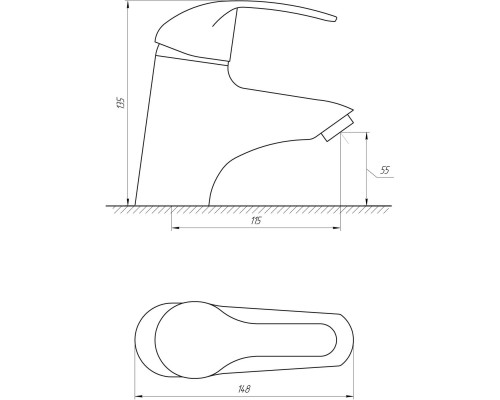 135

55

115

148